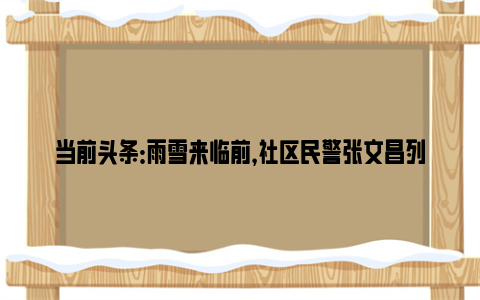 当前头条:雨雪来临前,社区民警张文昌列